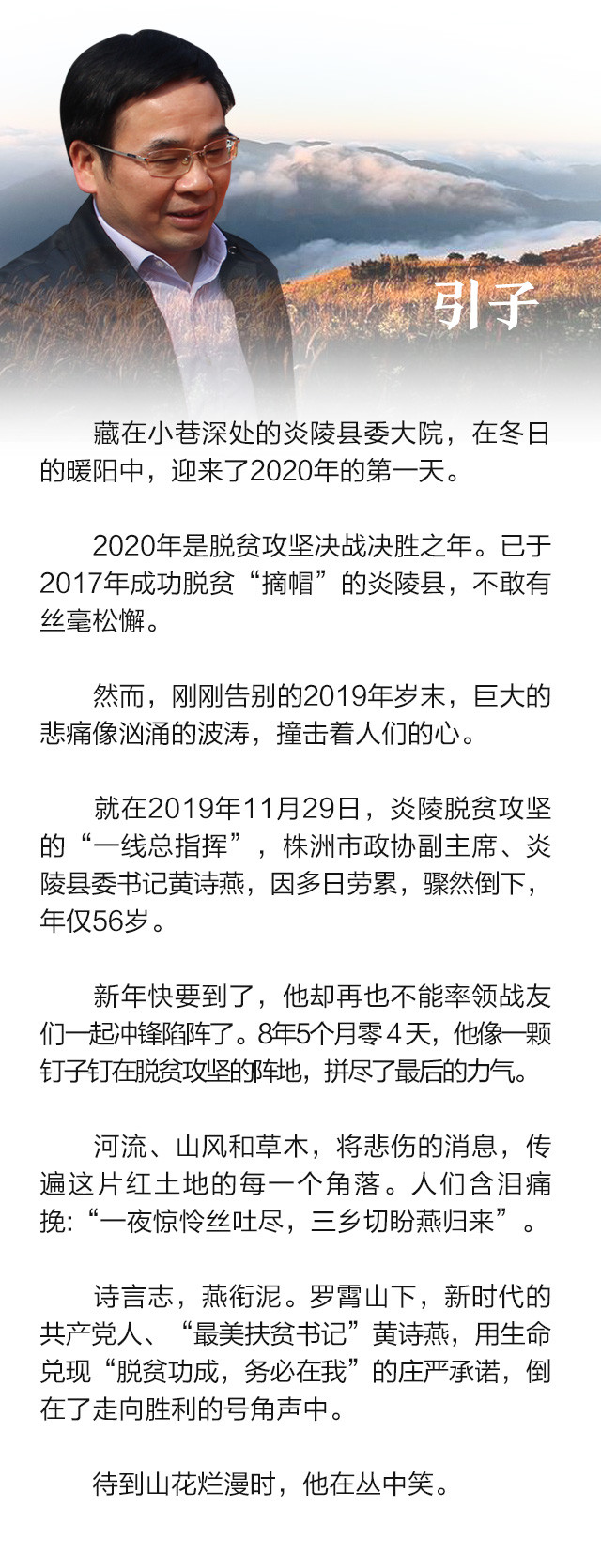 引子

藏在小巷深处的炎陵县委大院，在冬日的暖阳中，迎来了2020年的第一天。

2020年是脱贫攻坚决战决胜之年。已于2017年成功脱贫“摘帽”的炎陵县，不敢有丝毫松懈。

然而，刚刚告别的2019年岁末，巨大的悲痛像汹涌的波涛，撞击着人们的心。

就在2019年11月29日，炎陵脱贫攻坚的“一线总指挥”，株洲市政协副主席、炎陵县委书记黄诗燕，因多日劳累，骤然倒下，年仅56岁。

新年快要到了，他却再也不能率领战友们一起冲锋陷阵了。8年5个月零4天，他像一颗钉子钉在脱贫攻坚的阵地，拼尽了最后的力气。

河流、山风和草木，将悲伤的消息，传遍这片红土地的每一个角落。人们含泪痛挽:“一夜惊怜丝吐尽，三乡切盼燕归来”。

诗言志，燕衔泥。罗霄山下，新时代的共产党人、“最美扶贫书记”黄诗燕，用生命兑现“脱贫功成，务必在我”的庄严承诺，倒在了走向胜利的号角声中。

待到山花烂漫时，他在丛中笑。